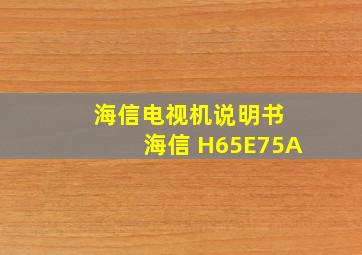 海信电视机说明书
海信 H65E75A